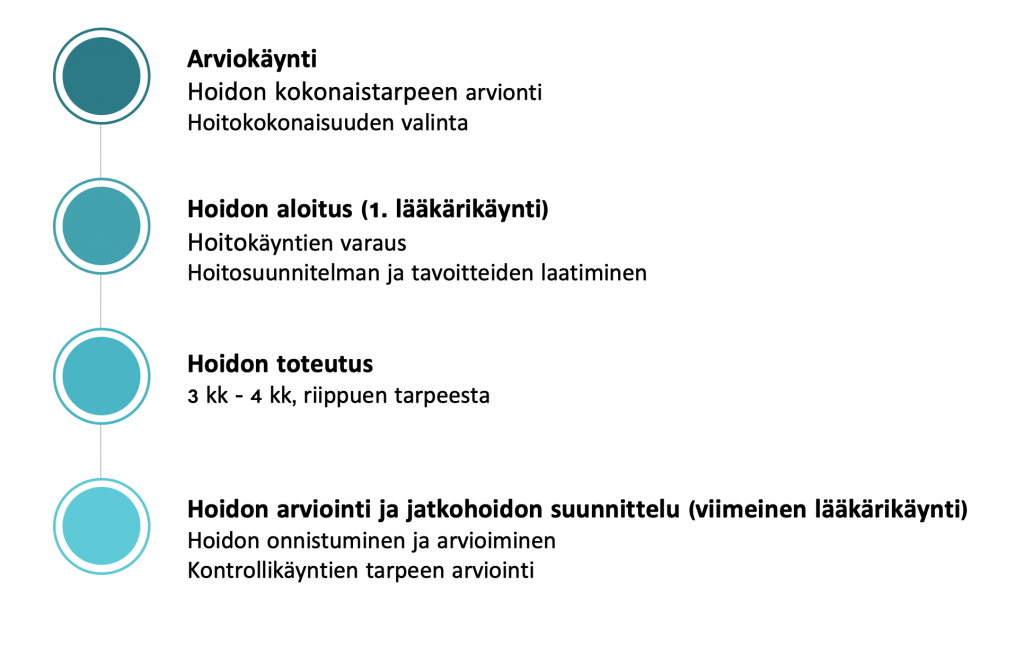 Arviokäynti
Hoidon kokonaistarpeen arvionti
Hoitokokonaisuuden valinta

Hoidon aloitus (1. lääkärikäynti)
Hoitokäyntien varaus
Hoitosuunnitelman ja tavoitteiden laatiminen

Hoidon toteutus
3 kk - 4 kk, riippuen tarpeesta

Hoidon arviointi ja jatkohoidon suunnittelu (viimeinen lääkärikäynti)
Hoidon onnistuminen ja arvioiminen
Kontrollikäyntien tarpeen arviointi